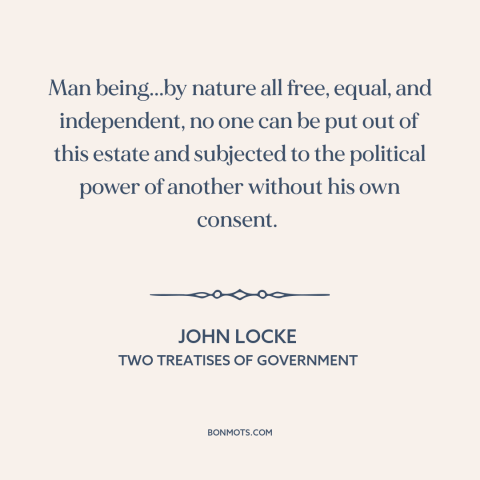 Man being...by nature all free, equal, and independent, no one can be put out of this estate and subjected to the political power of another without his own consent.

JOHN LOCKE
TWO TREATISES OF GOVERNMENT

BONMOTS.COM